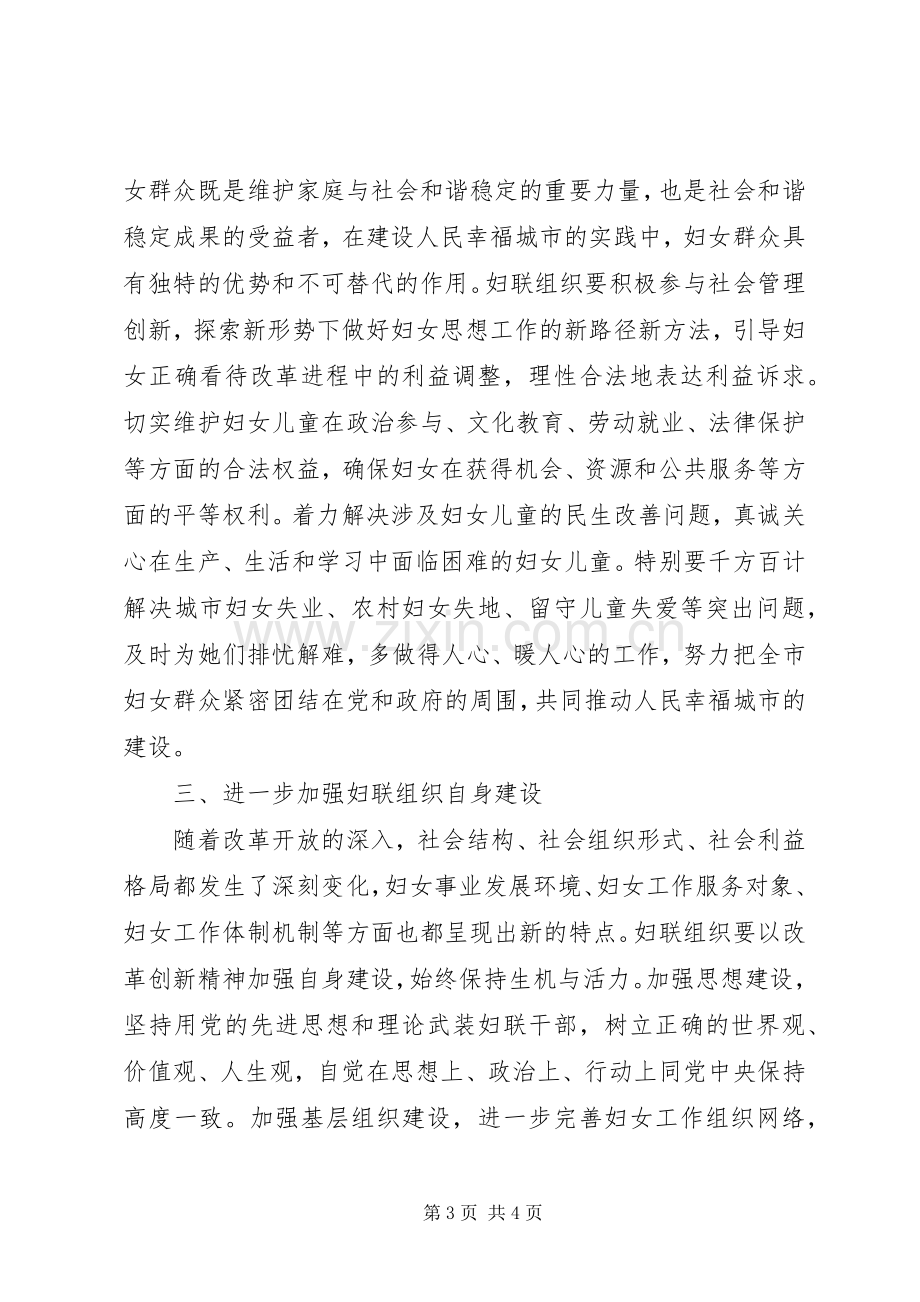 女群众既是维护家庭与社会和谐稳定的重要力量，也是社会和谐稳定成果的受益者，在建设人民幸福城市的实践中，妇女群众具有独特的优势和不可替代的作用。妇联组织要积极参与社会管理创新，探索新形势下做好妇女思想工作的新路径新方法，引导妇女正确看待改革进程中的利益调整，理性合法地表达利益诉求。切实维护妇女儿童在政治参与、文化教育、劳动就业、法律保护等方面的合法权益，确保妇女在获得机会、资源和公共服务等方面的平等权利。着力解决涉及妇女儿童的民生改善问题，真诚关心在生产、生活和学习中面临困难的妇女儿童。特别要千方百计解决城市妇女失业、农村妇女失地、留守儿童失爱等突出问题，及时为她们排忧解难，多做得人心、暖人心的工作，努力把全市妇女群众紧密团结在党和政府的周围，共同推动人民幸福城市的建设。

三、进一步加强妇联组织自身建设

随着改革开放的深入，社会结构、社会组织形式、社会利益格局都发生了深刻变化，妇女事业发展环境、妇女工作服务对象、妇女工作体制机制等方面也都呈现出新的特点。妇联组织要以改革创新精神加强自身建设，始终保持生机与活力。加强思想建设，坚持用党的先进思想和理论武装妇联干部，树立正确的世界观、价值观、人生观，自觉在思想上、政治上、行动上同党中央保持高度一致。加强基层组织建设，进一步完善妇女工作组织网络，

第3页 共4页

www.zixin.com.cn